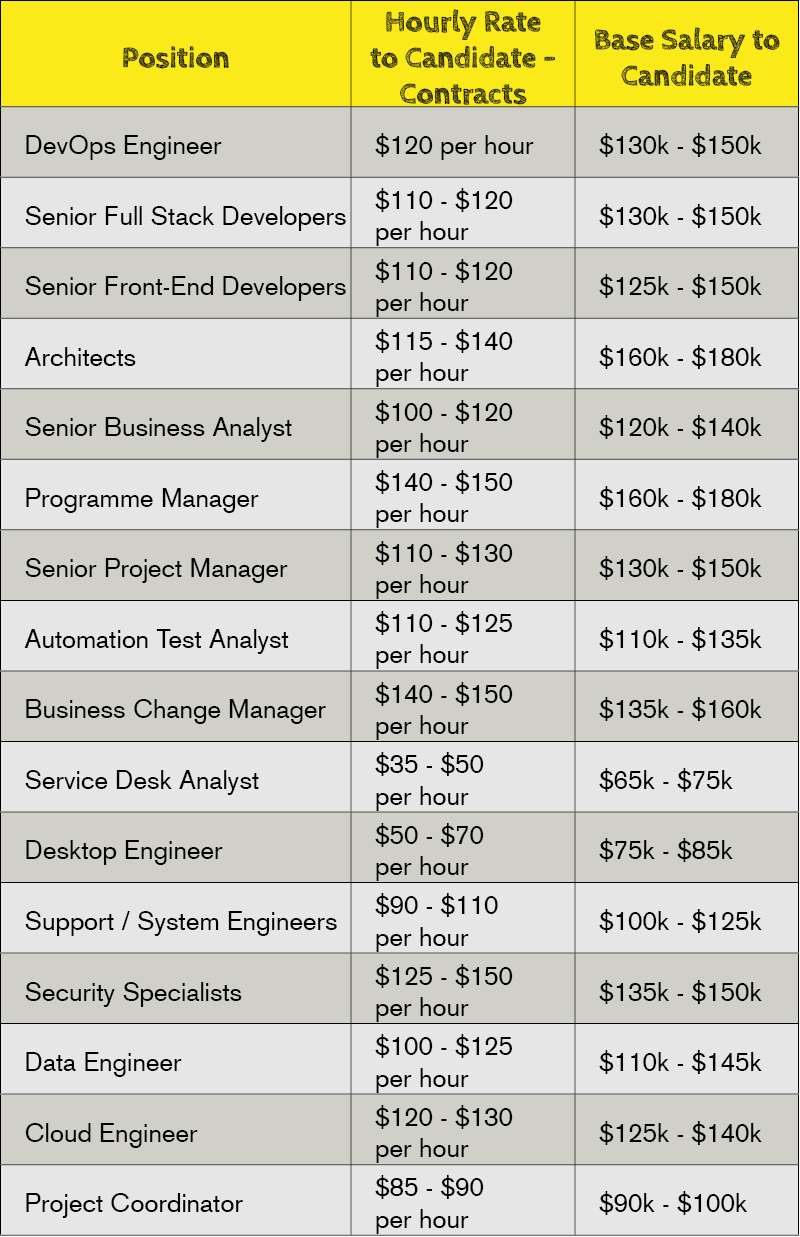 | Position | Hourly Rate to Candidate - Contracts | Base Salary to Candidate |
|---|---|---|
| DevOps Engineer | \$120 per hour | \$130k - \$150k |
| Senior Full Stack Developers | \$110 - \$120 per hour | \$130k - \$150k |
| Senior Front-End Developers | \$110 - \$120 per hour | \$125k - \$150k |
| Architects | \$115 - \$140 per hour | \$160k - \$180k |
| Senior Business Analyst | \$100 - \$120 per hour | \$120k - \$140k |
| Programme Manager | \$140 - \$150 per hour | \$160k - \$180k |
| Senior Project Manager | \$110 - \$130 per hour | \$130k - \$150k |
| Automation Test Analyst | \$110 - \$125 per hour | \$110k - \$135k |
| Business Change Manager | \$140 - \$150 per hour | \$135k - \$160k |
| Service Desk Analyst | \$35 - \$50 per hour | \$65k - \$75k |
| Desktop Engineer | \$50 - \$70 per hour | \$75k - \$85k |
| Support / System Engineers | \$90 - \$110 per hour | \$100k - \$125k |
| Security Specialists | \$125 - \$150 per hour | \$135k - \$150k |
| Data Engineer | \$100 - \$125 per hour | \$110k - \$145k |
| Cloud Engineer | \$120 - \$130 per hour | \$125k - \$140k |
| Project Coordinator | \$85 - \$90 per hour | \$90k - \$100k |